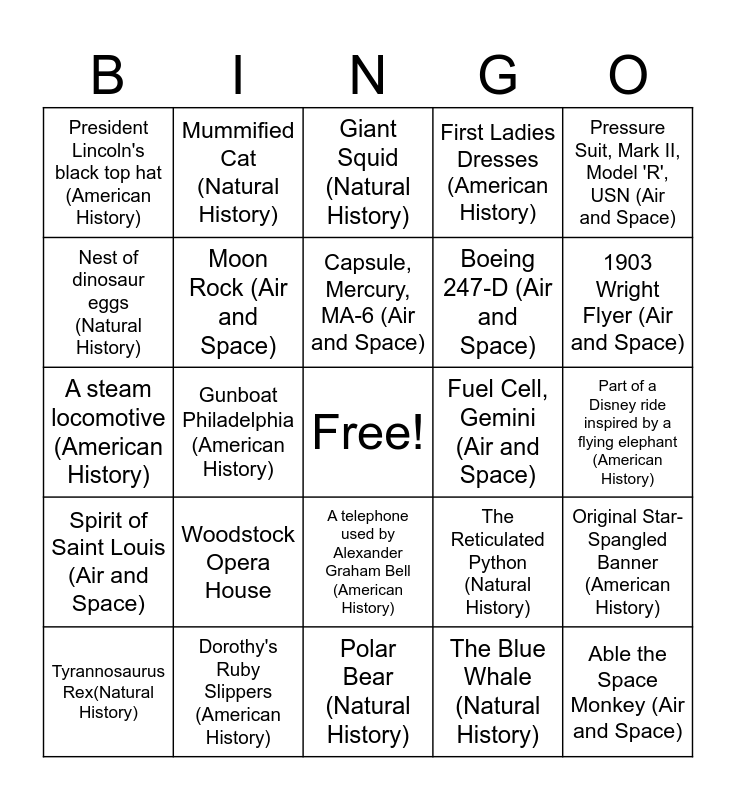 | B | I | N | G | O |
|---|---|---|---|---|
| President Lincoln's black top hat (American History) | Mummified Cat (Natural History) | Giant Squid (Natural History) | First Ladies Dresses (American History) | Pressure Suit, Mark II, Model 'R', USN (Air and Space) |
| Nest of dinosaur eggs (Natural History) | Moon Rock (Air and Space) | Capsule, Mercury, MA-6 (Air and Space) | Boeing 247-D (Air and Space) | 1903 Wright Flyer (Air and Space) |
| A steam locomotive (American History) | Gunboat Philadelphia (American History) | Free! | Fuel Cell, Gemini (Air and Space) | Part of a Disney ride inspired by a flying elephant (American History) |
| Spirit of Saint Louis (Air and Space) | Woodstock Opera House | A telephone used by Alexander Graham Bell (American History) | The Reticulated Python (Natural History) | Original Star-Spangled Banner (American History) |
| Tyrannosaurus Rex(Natural History) | Dorothy's Ruby Slippers (American History) | Polar Bear (Natural History) | The Blue Whale (Natural History) | Able the Space Monkey (Air and Space) |